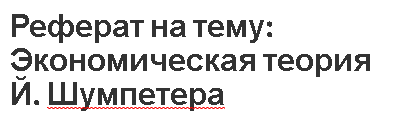 Реферат на тему: Экономическая теория Й. Шумпетера